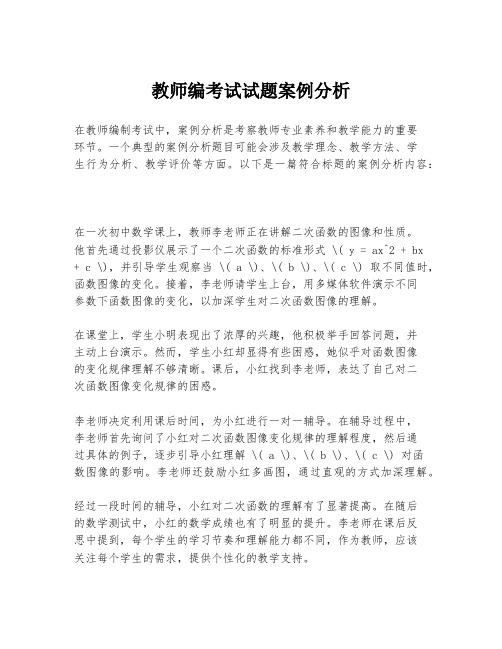 教师编考试试题案例分析

在教师编制考试中，案例分析是考察教师专业素养和教学能力的重要环节。一个典型的案例分析题目可能会涉及教学理念、教学方法、学生行为分析、教学评价等方面。以下是一篇符合标题的案例分析内容：

在一次初中数学课上，教师李老师正在讲解二次函数的图像和性质。他首先通过投影仪展示了一个二次函数的标准形式 \( y = ax^2 + bx + c \)，并引导学生观察当 \( a \)、\( b \)、\( c \) 取不同值时，函数图像的变化。接着，李老师请学生上台，用多媒体软件演示不同参数下函数图像的变化，以加深学生对二次函数图像的理解。

在课堂上，学生小明表现出了浓厚的兴趣，他积极举手回答问题，并主动上台演示。然而，学生小红却显得有些困惑，她似乎对函数图像的变化规律理解不够清晰。课后，小红找到李老师，表达了自己对二次函数图像变化规律的困惑。

李老师决定利用课后时间，为小红进行一对一辅导。在辅导过程中，李老师首先询问了小红对二次函数图像变化规律的理解程度，然后通过具体的例子，逐步引导小红理解 \( a \)、\( b \)、\( c \) 对函数图像的影响。李老师还鼓励小红多画图，通过直观的方式加深理解。

经过一段时间的辅导，小红对二次函数的理解有了显著提高。在随后的数学测试中，小红的数学成绩也有了明显的提升。李老师在课后反思中提到，每个学生的学习节奏和理解能力都不同，作为教师，应该关注每个学生的需求，提供个性化的教学支持。